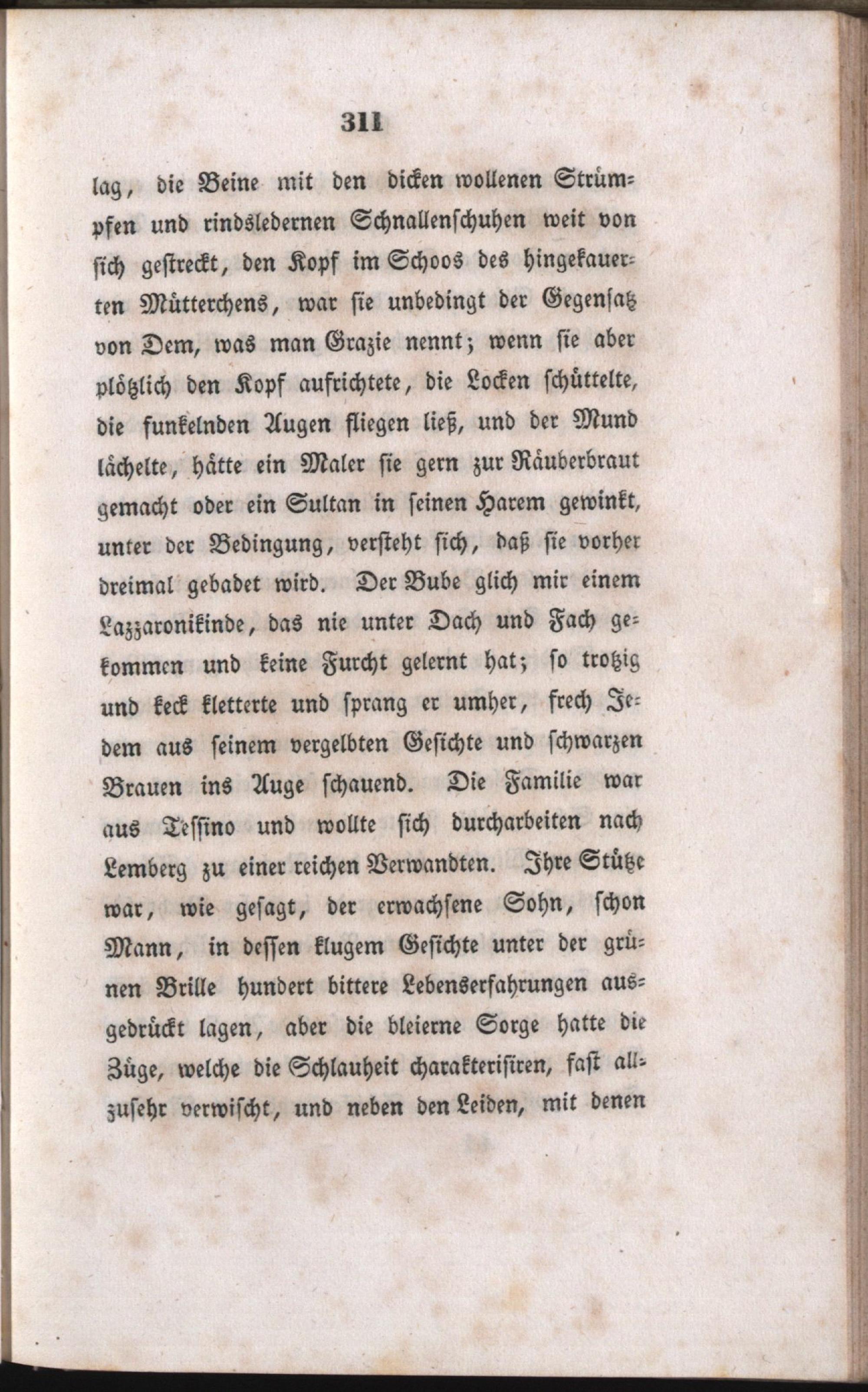 311

lag, die Beine mit den dicken wollenen Strümpfen und rindsledernen Schnallenschuhen weit von sich gestreckt, den Kopf im Schoos des hingekauerten Mütterchens, war sie unbedingt der Gegensatz von Dem, was man Grazie nennt; wenn sie aber plötzlich den Kopf aufrichtete, die Locken schüttelte, die funkelnden Augen fliegen ließ, und der Mund lächelte, hätte ein Maler sie gern zur Räuberbraut gemacht oder ein Sultan in seinen Harem gewinkt, unter der Bedingung, versteht sich, daß sie vorher dreimal gebadet wird. Der Bube glich mir einem Lazzaronikinde, das nie unter Dach und Fach gekommen und keine Furcht gelernt hat; so trotzig und keck kletterte und sprang er umher, frech Jedem aus seinem vergelbten Gesichte und schwarzen Brauen ins Auge schauend. Die Familie war aus Tessino und wollte sich durcharbeiten nach Lemberg zu einer reichen Verwandten. Ihre Stütze war, wie gesagt, der erwachsene Sohn, schon Mann, in dessen klugem Gesichte unter der grünen Brille hundert bittere Lebenserfahrungen ausgedrückt lagen, aber die bleierne Sorge hatte die Züge, welche die Schlauheit charakterisiren, fast allzusehr verwischt, und neben den Leiden, mit denen